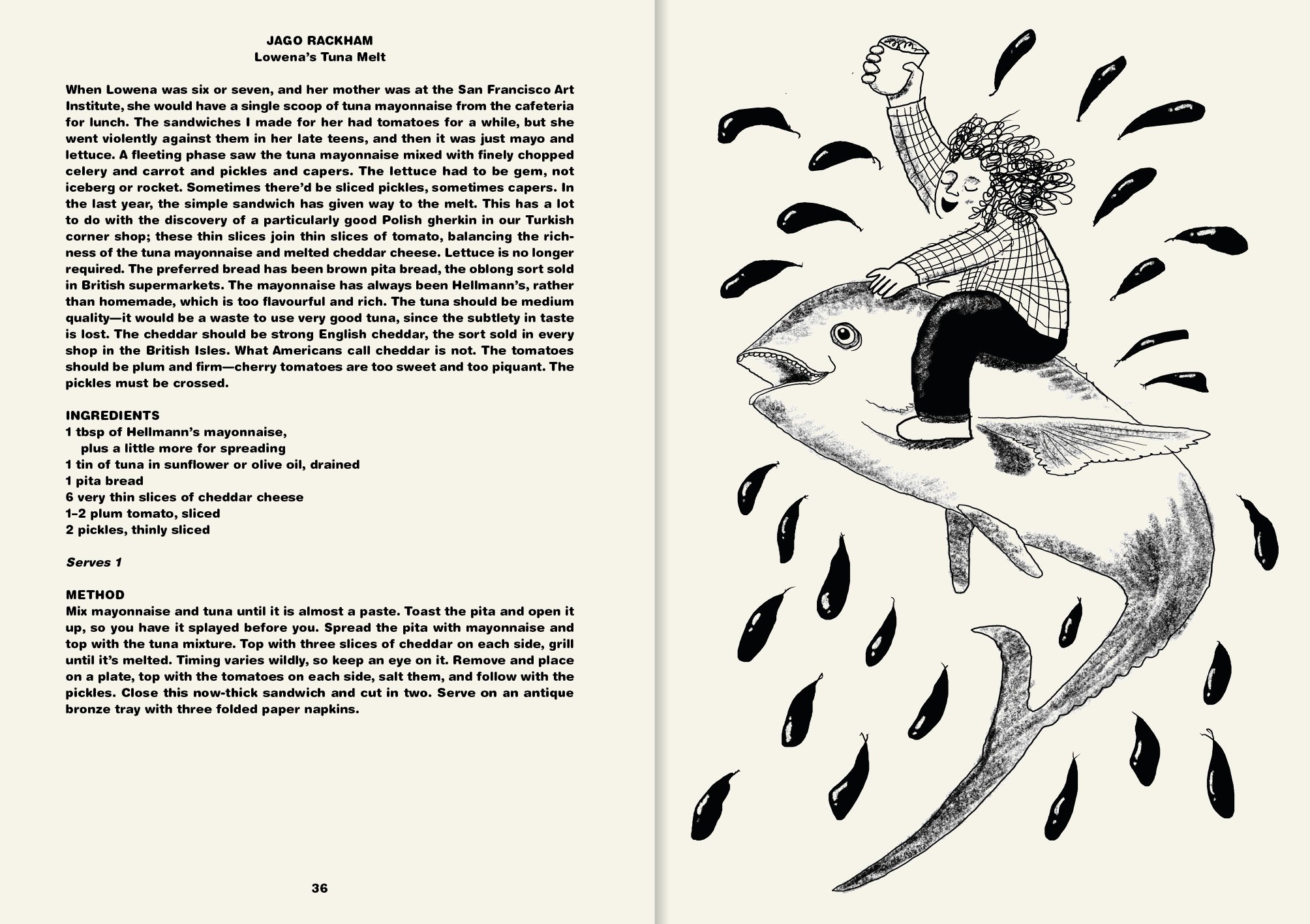 JAGO RACKHAM
Lowena's Tuna Melt

When Lowena was six or seven, and her mother was at the San Francisco Art Institute, she would have a single scoop of tuna mayonnaise from the cafeteria for lunch. The sandwiches I made for her had tomatoes for a while, but she went violently against them in her late teens, and then it was just mayo and lettuce. A fleeting phase saw the tuna mayonnaise mixed with finely chopped celery and carrot and pickles and capers. The lettuce had to be gem, not iceberg or rocket. Sometimes there'd be sliced pickles, sometimes capers. In the last year, the simple sandwich has given way to the melt. This has a lot to do with the discovery of a particularly good Polish gherkin in our Turkish corner shop; these thin slices join thin slices of tomato, balancing the richness of the tuna mayonnaise and melted cheddar cheese. Lettuce is no longer required. The preferred bread has been brown pita bread, the oblong sort sold in British supermarkets. The mayonnaise has always been Hellmann's, rather than homemade, which is too flavourful and rich. The tuna should be medium quality—it would be a waste to use very good tuna, since the subtlety in taste is lost. The cheddar should be strong English cheddar, the sort sold in every shop in the British Isles. What Americans call cheddar is not. The tomatoes should be plum and firm—cherry tomatoes are too sweet and too piquant. The pickles must be crossed.

INGREDIENTS
1 tbsp of Hellmann's mayonnaise, plus a little more for spreading
1 tin of tuna in sunflower or olive oil, drained
1 pita bread
6 very thin slices of cheddar cheese
1–2 plum tomato, sliced
2 pickles, thinly sliced

Serves 1

METHOD
Mix mayonnaise and tuna until it is almost a paste. Toast the pita and open it up, so you have it splayed before you. Spread the pita with mayonnaise and top with the tuna mixture. Top with three slices of cheddar on each side, grill until it's melted. Timing varies wildly, so keep an eye on it. Remove and place on a plate, top with the tomatoes on each side, salt them, and follow with the pickles. Close this now-thick sandwich and cut in two. Serve on an antique bronze tray with three folded paper napkins.

36